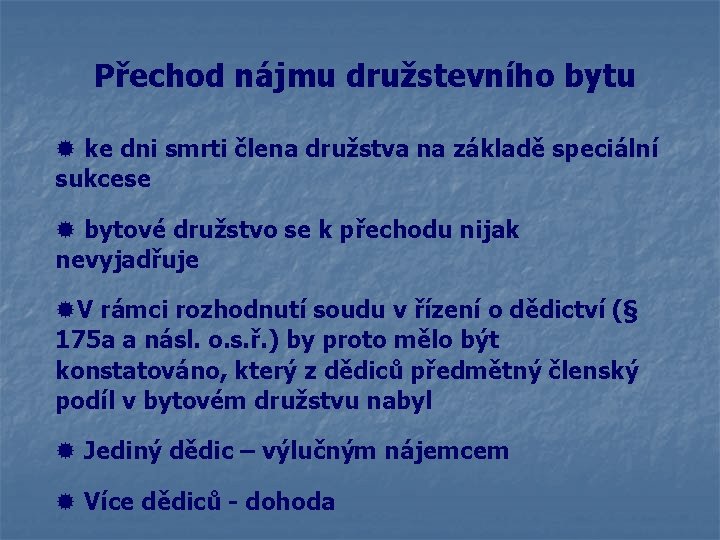 Přechod nájmu družstevního bytu

ke dni smrti člena družstva na základě speciální sukcese

bytové družstvo se k přechodu nijak nevyjadřuje

V rámci rozhodnutí soudu v řízení o dědictví (§ 175a a násl. o.s.ř.) by proto mělo být konstatováno, který z dědiců předmětný členský podíl v bytovém družstvu nabyl

Jediný dědic – výlučným nájemcem

Více dědiců - dohoda